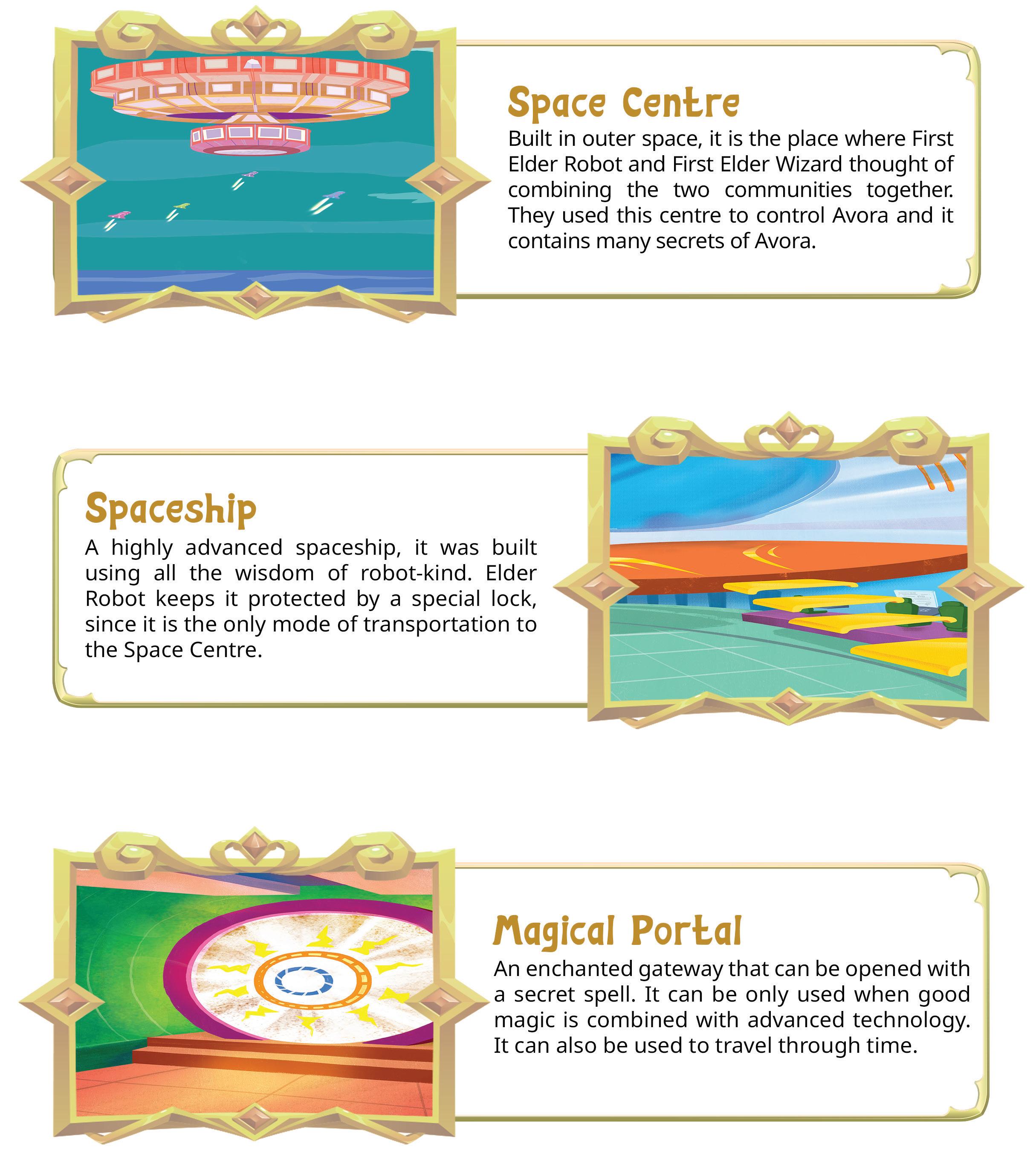 Space Centre

Built in outer space, it is the place where First Elder Robot and First Elder Wizard thought of combining the two communities together. They used this centre to control Avora and it contains many secrets of Avora.

Spaceship

A highly advanced spaceship, it was built using all the wisdom of robot-kind. Elder Robot keeps it protected by a special lock, since it is the only mode of transportation to the Space Centre.

Magical Portal

An enchanted gateway that can be opened with a secret spell. It can be only used when good magic is combined with advanced technology. It can also be used to travel through time.